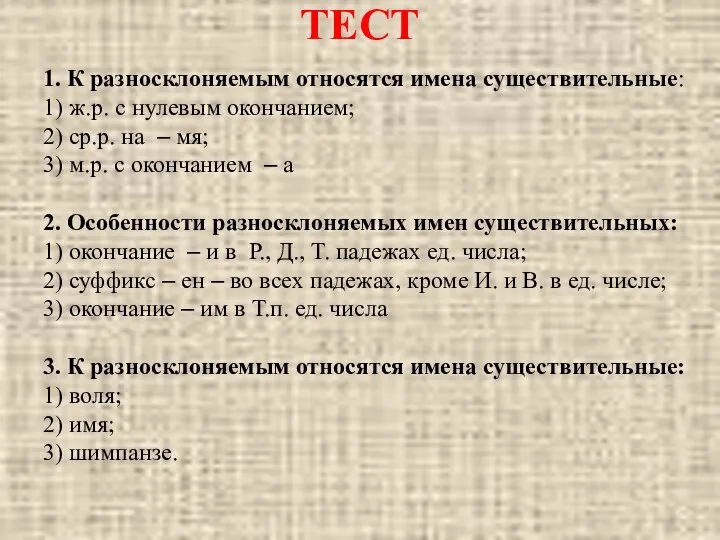 ТЕСТ

1. К разносклоняемым относятся имена существительные:
1) ж.р. с нулевым окончанием;
2) ср.р. на – мя;
3) м.р. с окончанием – а

2. Особенности разносклоняемых имен существительных:
1) окончание – и в Р., Д., Т. падежах ед. числа;
2) суффикс – ен – во всех падежах, кроме И. и В. в ед. числе;
3) окончание – им в Т.п. ед. числа

3. К разносклоняемым относятся имена существительные:
1) воля;
2) имя;
3) шимпанзе.